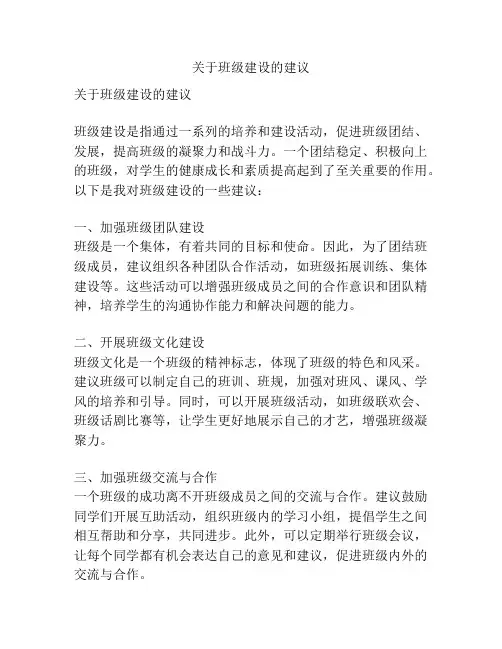 关于班级建设的建议

关于班级建设的建议

班级建设是指通过一系列的培养和建设活动，促进班级团结、发展，提高班级的凝聚力和战斗力。一个团结稳定、积极向上的班级，对学生的健康成长和素质提高起到了至关重要的作用。以下是我对班级建设的一些建议：

一、加强班级团队建设
班级是一个集体，有着共同的目标和使命。因此，为了团结班级成员，建议组织各种团队合作活动，如班级拓展训练、集体建设等。这些活动可以增强班级成员之间的合作意识和团队精神，培养学生的沟通协作能力和解决问题的能力。

二、开展班级文化建设
班级文化是一个班级的精神标志，体现了班级的特色和风采。建议班级可以制定自己的班训、班规，加强对班风、课风、学风的培养和引导。同时，可以开展班级活动，如班级联欢会、班级话剧比赛等，让学生更好地展示自己的才艺，增强班级凝聚力。

三、加强班级交流与合作
一个班级的成功离不开班级成员之间的交流与合作。建议鼓励同学们开展互助活动，组织班级内的学习小组，提倡学生之间相互帮助和分享，共同进步。此外，可以定期举行班级会议，让每个同学都有机会表达自己的意见和建议，促进班级内外的交流与合作。